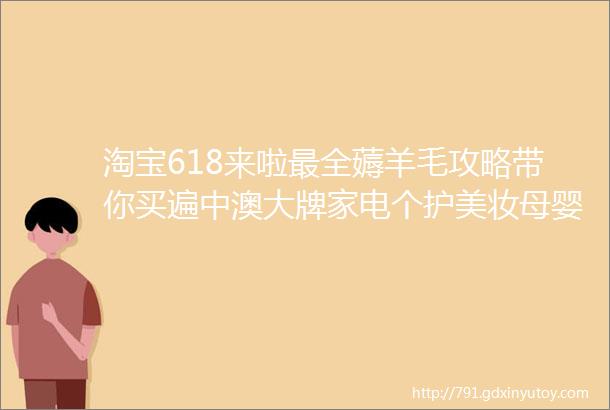 淘宝618来啦最全薅羊毛攻略带你买遍中澳大牌家电个护美妆母婴

http://791.gdxinyutoy.com